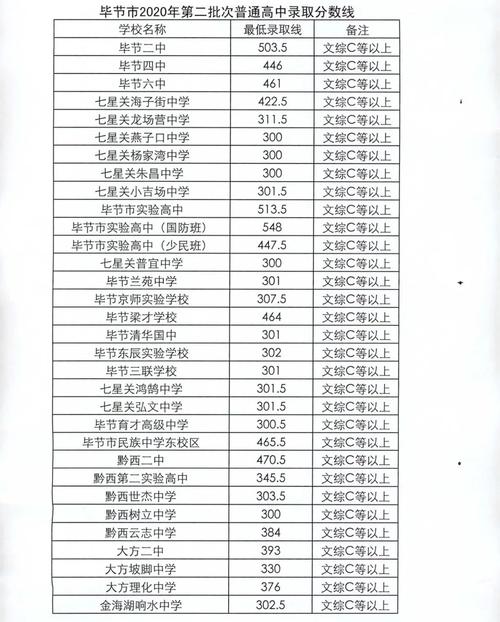 毕节市2020年第二批次普通高中录取分数线

| 学校名称 | 最低录取线 | 备注 |
|---|---|---|
| 毕节二中 | 503.5 | 文综C等以上 |
| 毕节四中 | 446 | 文综C等以上 |
| 毕节六中 | 461 | 文综C等以上 |
| 七星关海子街中学 | 422.5 | 文综C等以上 |
| 七星关龙场营中学 | 311.5 | 文综C等以上 |
| 七星关燕子口中学 | 300 | 文综C等以上 |
| 七星关杨家湾中学 | 300 | 文综C等以上 |
| 七星关朱昌中学 | 300 | 文综C等以上 |
| 七星关小吉场中学 | 301.5 | 文综C等以上 |
| 毕节市实验高中 | 513.5 | 文综C等以上 |
| 毕节市实验高中（国防班） | 548 | 文综C等以上 |
| 毕节市实验高中（少民班） | 447.5 | 文综C等以上 |
| 七星关普宜中学 | 300 | 文综C等以上 |
| 毕节兰苑中学 | 301 | 文综C等以上 |
| 毕节京师实验学校 | 307.5 | 文综C等以上 |
| 毕节梁才学校 | 464 | 文综C等以上 |
| 毕节清华国中 | 301 | 文综C等以上 |
| 毕节东辰实验学校 | 302 | 文综C等以上 |
| 毕节三联学校 | 301 | 文综C等以上 |
| 七星关鸿鹄中学 | 301.5 | 文综C等以上 |
| 七星关弘文中学 | 301.5 | 文综C等以上 |
| 毕节育才高级中学 | 300.5 | 文综C等以上 |
| 毕节市民族中学东校区 | 465.5 | 文综C等以上 |
| 黔西二中 | 470.5 | 文综C等以上 |
| 黔西第二实验高中 | 345.5 | 文综C等以上 |
| 黔西世杰中学 | 303.5 | 文综C等以上 |
| 黔西树立中学 | 300 | 文综C等以上 |
| 黔西云志中学 | 384 | 文综C等以上 |
| 大方二中 | 393 | 文综C等以上 |
| 大方坡脚中学 | 330 | 文综C等以上 |
| 大方理化中学 | 376 | 文综C等以上 |
| 金海湖响水中学 | 302.5 | 文综C等以上 |